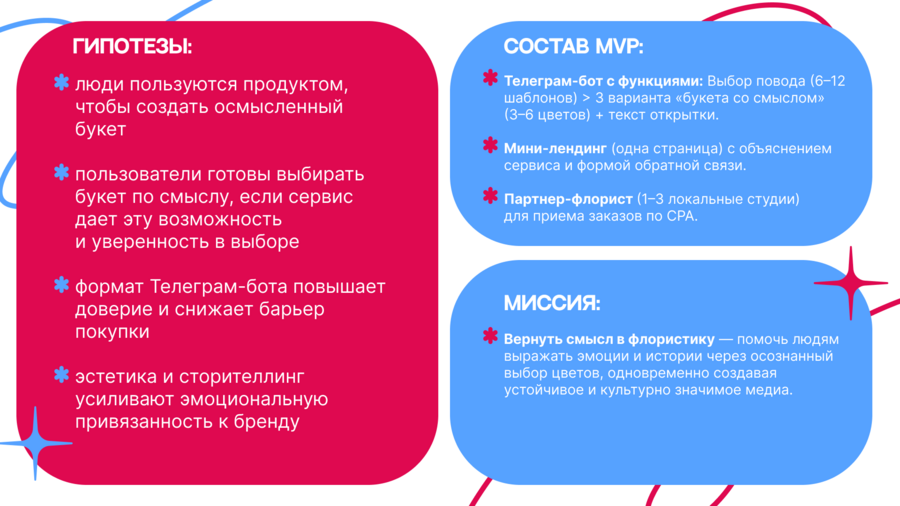 ГИПОТЕЗЫ:

✱ люди пользуются продуктом, чтобы создать осмысленный букет

✱ пользователи готовы выбирать букет по смыслу, если сервис дает эту возможность и уверенность в выборе

✱ формат Телеграм-бота повышает доверие и снижает барьер покупки

✱ эстетика и сторителлинг усиливают эмоциональную привязанность к бренду

СОСТАВ MVP:

✱ Телеграм-бот с функциями: Выбор повода (6–12 шаблонов) > 3 варианта «букета со смыслом» (3–6 цветов) + текст открытки.

✱ Мини-лендинг (одна страница) с объяснением сервиса и формой обратной связи.

✱ Партнер-флорист (1–3 локальные студии) для приема заказов по CPA.

МИССИЯ:

✱ Вернуть смысл в флористику — помочь людям выражать эмоции и истории через осознанный выбор цветов, одновременно создавая устойчивое и культурно значимое медиа.